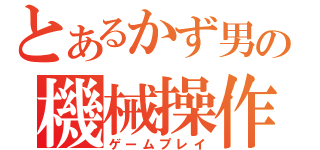 とあるかず男の
機械操作
ゲームプレイ